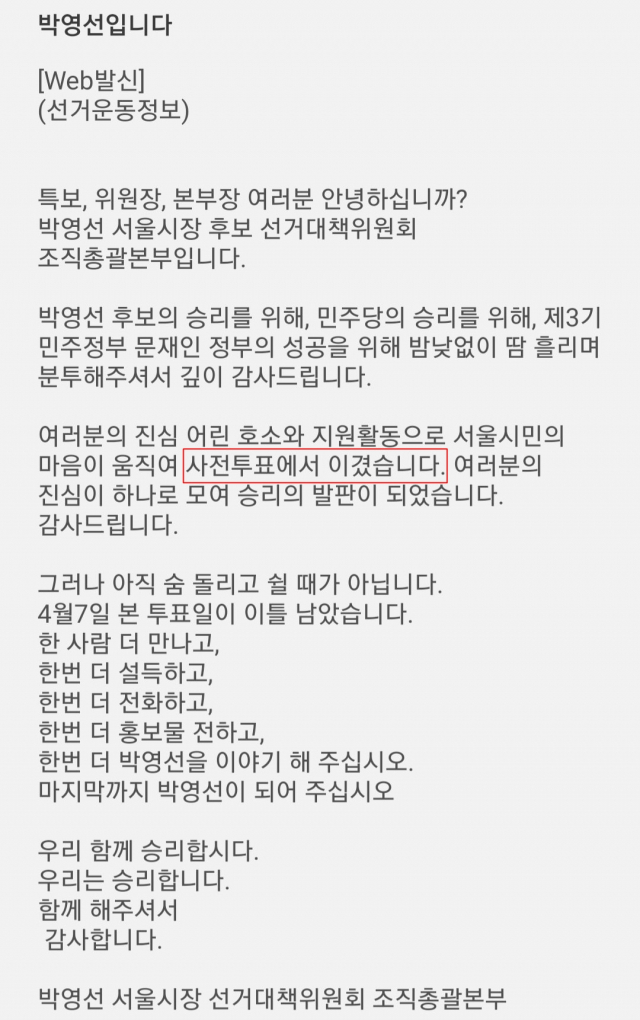 박영선입니다

[Web발신]
(선거운동정보)

특보, 위원장, 본부장 여러분 안녕하십니까?
박영선 서울시장 후보 선거대책위원회
조직총괄본부입니다.

박영선 후보의 승리를 위해, 민주당의 승리를 위해, 제3기 민주정부 문재인 정부의 성공을 위해 밤낮없이 땀 흘리며 분투해주셔서 깊이 감사드립니다.

여러분의 진심 어린 호소와 지원활동으로 서울시민의 마음이 움직여 사전투표에서 이겼습니다. 여러분의 진심이 하나로 모여 승리의 발판이 되었습니다.
감사드립니다.

그러나 아직 숨 돌리고 쉴 때가 아닙니다.
4월7일 본 투표일이 이틀 남았습니다.
한 사람 더 만나고,
한번 더 설득하고,
한번 더 전화하고,
한번 더 홍보물 전하고,
한번 더 박영선을 이야기 해 주십시오.
마지막까지 박영선이 되어 주십시오

우리 함께 승리합시다.
우리는 승리합니다.
함께 해주셔서
감사합니다.

박영선 서울시장 선거대책위원회 조직총괄본부